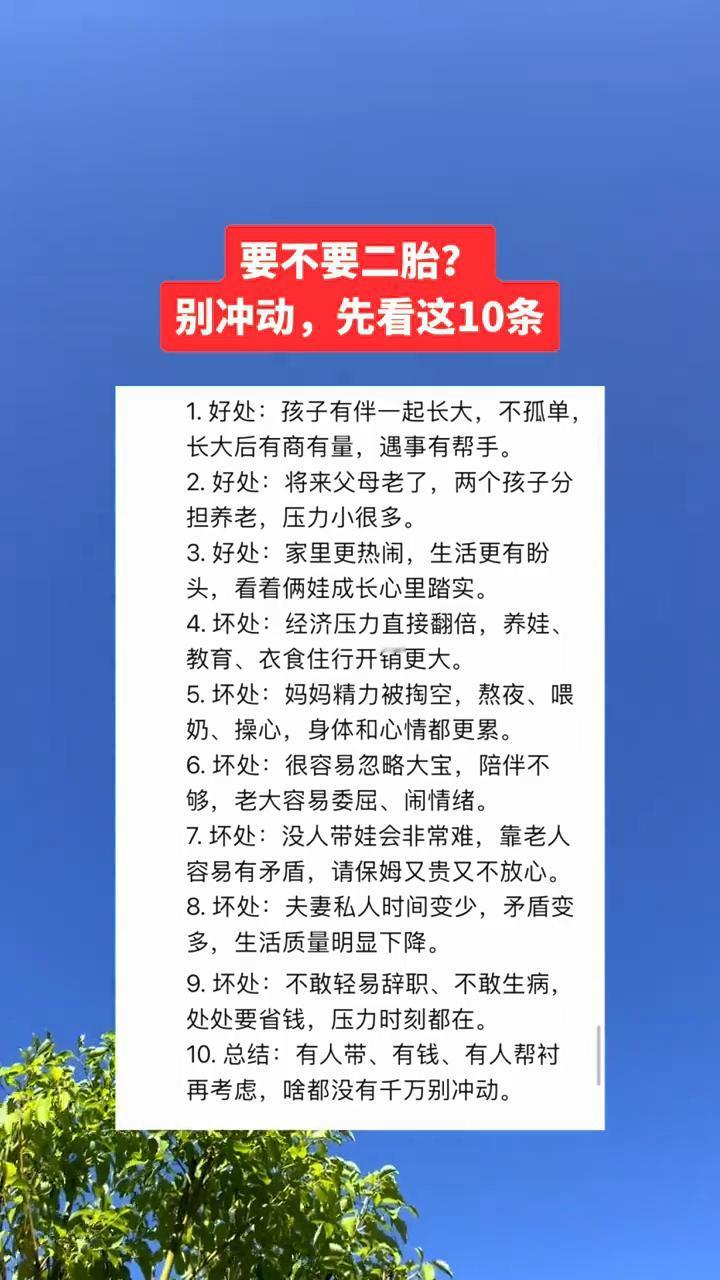 要不要二胎？
别冲动，先看这10条

1. 好处：孩子有伴一起长大，不孤单，长大后有商有量，遇事有帮手。
2. 好处：将来父母老了，两个孩子分担养老，压力小很多。
3. 好处：家里更热闹，生活更有盼头，看着俩娃成长心里踏实。
4. 坏处：经济压力直接翻倍，养娃、教育、衣食住行开销更大。
5. 坏处：妈妈精力被掏空，熬夜、喂奶、操心，身体和心情都更累。
6. 坏处：很容易忽略大宝，陪伴不够，老大容易委屈、闹情绪。
7. 坏处：没人带娃会非常难，靠老人容易有矛盾，请保姆又贵又不放心。
8. 坏处：夫妻私人时间变少，矛盾变多，生活质量明显下降。
9. 坏处：不敢轻易辞职、不敢生病，处处要省钱，压力时刻都在。
10. 总结：有人带、有钱、有人帮衬再考虑，啥都没有千万别冲动。